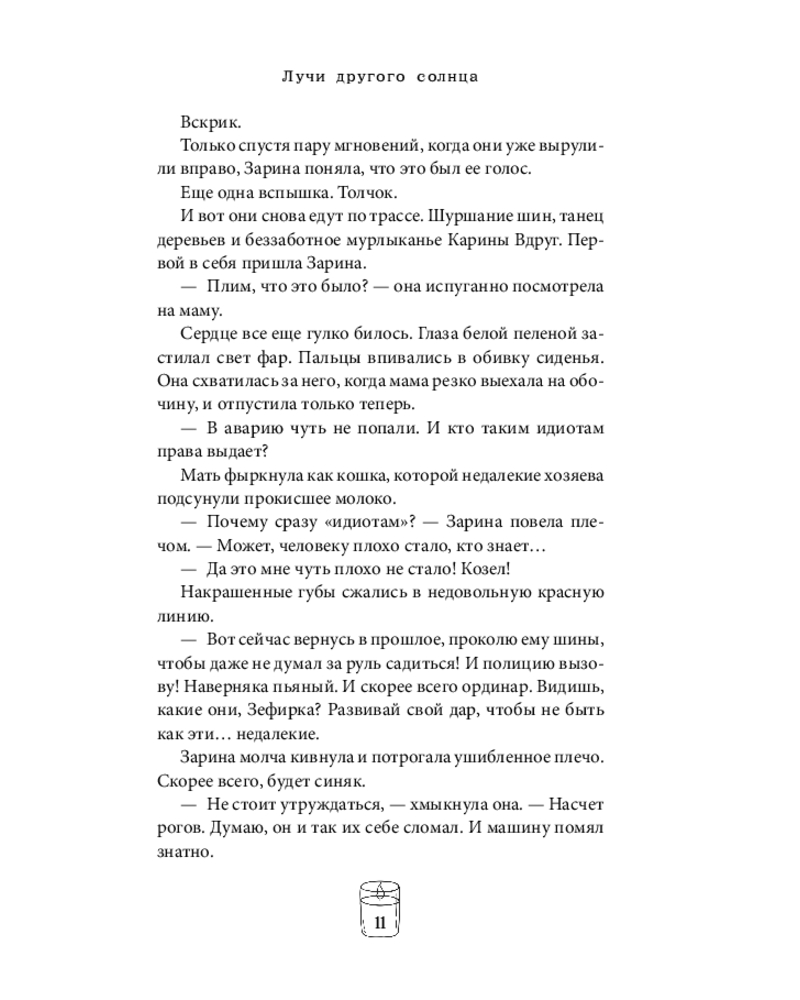 Лучи другого солнца

Вскрик.

Только спустя пару мгновений, когда они уже вырулили вправо, Зарина поняла, что это был ее голос.

Еще одна вспышка. Толчок.

И вот они снова едут по трассе. Шуршание шин, танец деревьев и беззаботное мурлыканье Карины Вдруг. Первой в себя пришла Зарина.

— Плим, что это было? — она испуганно посмотрела на маму.

Сердце все еще гулко билось. Глаза белой пеленой застилал свет фар. Пальцы впивались в обивку сиденья. Она схватилась за него, когда мама резко выехала на обочину, и отпустила только теперь.

— В аварию чуть не попали. И кто таким идиотам права выдает?

Мать фыркнула как кошка, которой недалекие хозяева подсунули прокисшее молоко.

— Почему сразу «идиотам»? — Зарина повела плечом. — Может, человеку плохо стало, кто знает…

— Да это мне чуть плохо не стало! Козел!

Накрашенные губы сжались в недовольную красную линию.

— Вот сейчас вернусь в прошлое, проколю ему шины, чтобы даже не думал за руль садиться! И полицию вызову! Наверняка пьяный. И скорее всего ординар. Видишь, какие они, Зефирка? Развивай свой дар, чтобы не быть как эти… недалекие.

Зарина молча кивнула и потрогала ушибленное плечо. Скорее всего, будет синяк.

— Не стоит утруждаться, — хмыкнула она. — Насчет рогов. Думаю, он и так их себе сломал. И машину помял знатно.

11